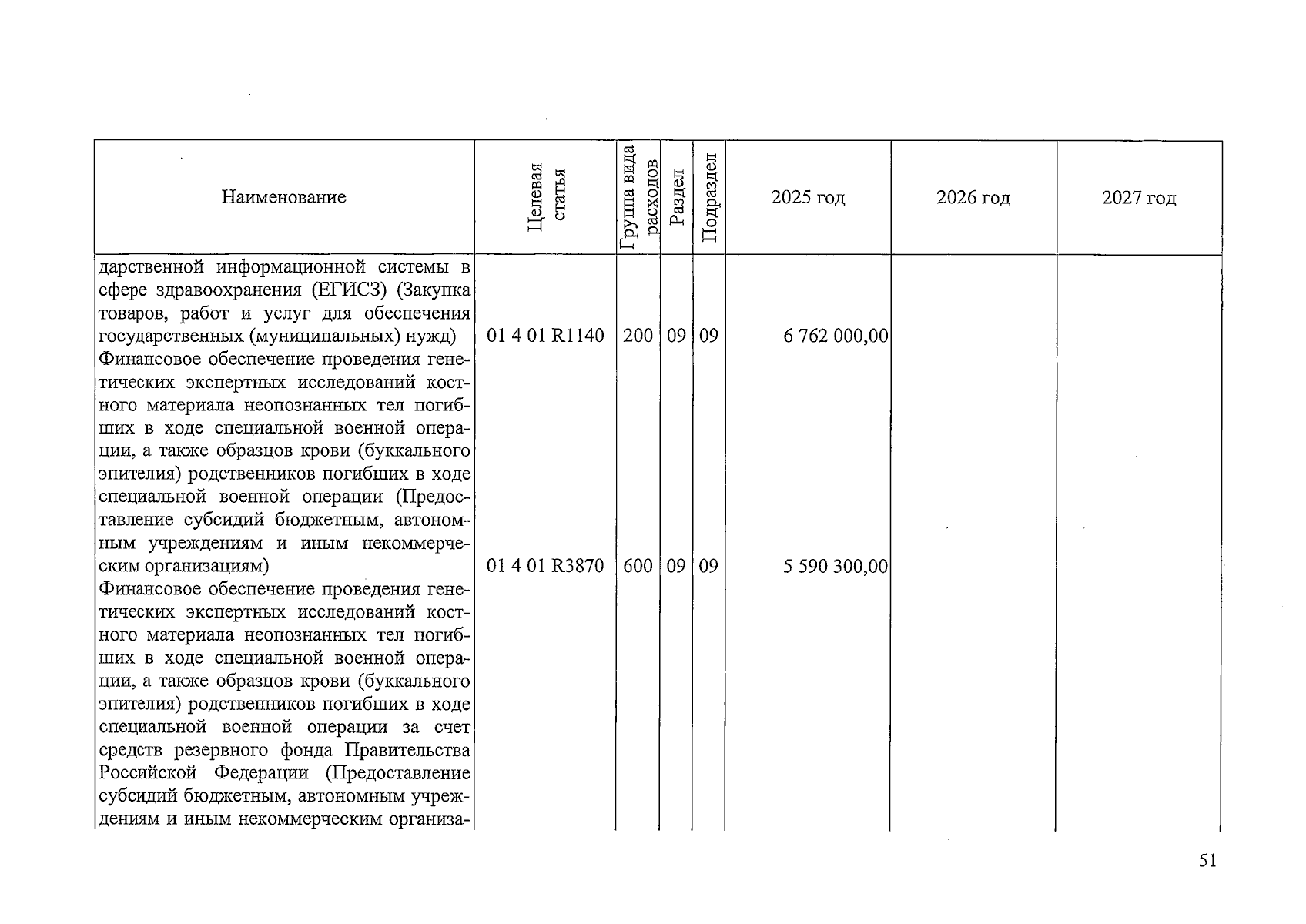 | Наименование | Целевая статья | Группа вида расходов | Раздел | Подраздел | 2025 год | 2026 год | 2027 год |
|---|---|---|---|---|---|---|---|
| дарственной информационной системы в сфере здравоохранения (ЕГИСЗ) (Закупка товаров, работ и услуг для обеспечения государственных (муниципальных) нужд) | 01 4 01 R1140 | 200 | 09 | 09 | 6 762 000,00 | | |
| Финансовое обеспечение проведения генетических экспертных исследований костного материала неопознанных тел погибших в ходе специальной военной операции, а также образцов крови (буккального эпителия) родственников погибших в ходе специальной военной операции (Предоставление субсидий бюджетным, автономным учреждениям и иным некоммерческим организациям) | 01 4 01 R3870 | 600 | 09 | 09 | 5 590 300,00 | | |
| Финансовое обеспечение проведения генетических экспертных исследований костного материала неопознанных тел погибших в ходе специальной военной операции, а также образцов крови (буккального эпителия) родственников погибших в ходе специальной военной операции за счет средств резервного фонда Правительства Российской Федерации (Предоставление субсидий бюджетным, автономным учреждениям и иным некоммерческим организа- | | | | | | | |

51